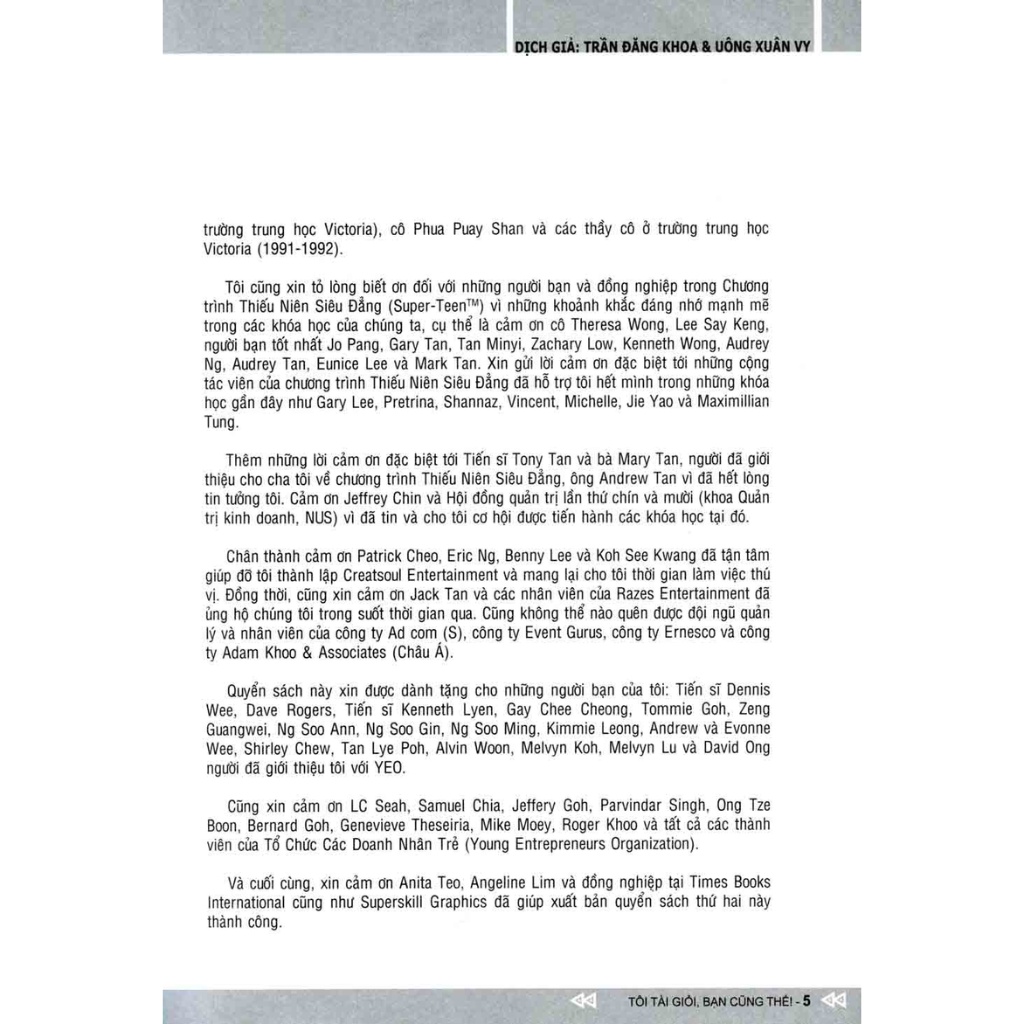 DỊCH GIẢ: TRẦN ĐĂNG KHOA & UÔNG XUÂN VY

trường trung học Victoria), cô Phua Puay Shan và các thầy cô ở trường trung học Victoria (1991-1992).

Tôi cũng xin tỏ lòng biết ơn đối với những người bạn và đồng nghiệp trong Chương trình Thiếu Niên Siêu Đẳng (Super-Teen™) vì những khoảnh khắc đáng nhớ mạnh mẽ trong các khóa học của chúng ta, cụ thể là cảm ơn cô Theresa Wong, Lee Say Keng, người bạn tốt nhất Jo Pang, Gary Tan, Tan Minyi, Zachary Low, Kenneth Wong, Audrey Ng, Audrey Tan, Eunice Lee và Mark Tan. Xin gửi lời cảm ơn đặc biệt tới những cộng tác viên của chương trình Thiếu Niên Siêu Đẳng đã hỗ trợ tôi hết mình trong những khóa học gần đây như Gary Lee, Pretrina, Shannaz, Vincent, Michelle, Jie Yao và Maximillian Tung.

Thêm những lời cảm ơn đặc biệt tới Tiến sĩ Tony Tan và bà Mary Tan, người đã giới thiệu cho cha tôi về chương trình Thiếu Niên Siêu Đẳng, ông Andrew Tan vì đã hết lòng tin tưởng tôi. Cảm ơn Jeffrey Chin và Hội đồng quản trị lần thứ chín và mười (khoa Quản trị kinh doanh, NUS) vì đã tin và cho tôi cơ hội được tiến hành các khóa học tại đó.

Chân thành cảm ơn Patrick Cheo, Eric Ng, Benny Lee và Koh See Kwang đã tận tâm giúp đỡ tôi thành lập Creatsoul Entertainment và mang lại cho tôi thời gian làm việc thú vị. Đồng thời, cũng xin cảm ơn Jack Tan và các nhân viên của Razes Entertainment đã ủng hộ chúng tôi trong suốt thời gian qua. Cũng không thể nào quên được đội ngũ quản lý và nhân viên của công ty Ad com (S), công ty Event Gurus, công ty Ernesco và công ty Adam Khoo & Associates (Châu Á).

Quyển sách này xin được dành tặng cho những người bạn của tôi: Tiến sĩ Dennis Wee, Dave Rogers, Tiến sĩ Kenneth Lyen, Gay Chee Cheong, Tommie Goh, Zeng Guangwei, Ng Soo Ann, Ng Soo Gin, Ng Soo Ming, Kimmie Leong, Andrew và Evonne Wee, Shirley Chew, Tan Lye Poh, Alvin Woon, Melvyn Koh, Melvyn Lu và David Ong người đã giới thiệu tôi với YEO.

Cũng xin cảm ơn LC Seah, Samuel Chia, Jeffery Goh, Parvindar Singh, Ong Tze Boon, Bernard Goh, Genevieve Theseiria, Mike Moey, Roger Khoo và tất cả các thành viên của Tổ Chức Các Doanh Nhân Trẻ (Young Entrepreneurs Organization).

Và cuối cùng, xin cảm ơn Anita Teo, Angeline Lim và đồng nghiệp tại Times Books International cũng như Superskill Graphics đã giúp xuất bản quyển sách thứ hai này thành công.

TÔI TÀI GIỎI, BẠN CŨNG THẾ! - 5